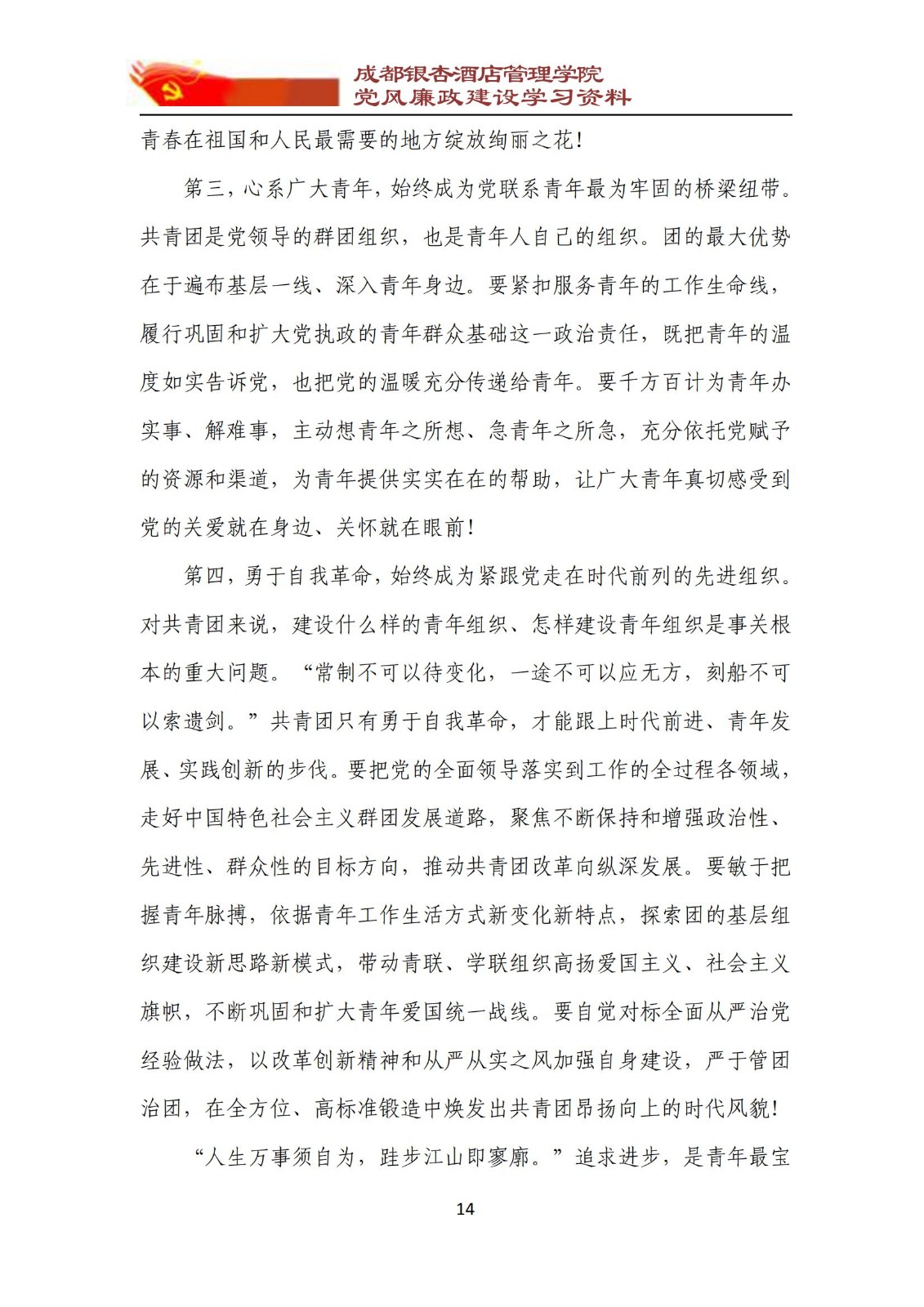 成都银杏酒店管理学院
党风廉政建设学习资料

青春在祖国和人民最需要的地方绽放绚丽之花!

第三，心系广大青年，始终成为党联系青年最为牢固的桥梁纽带。共青团是党领导的群团组织，也是青年人自己的组织。团的最大优势在于遍布基层一线、深入青年身边。要紧扣服务青年的工作生命线，履行巩固和扩大党执政的青年群众基础这一政治责任，既把青年的温度如实告诉党，也把党的温暖充分传递给青年。要千方百计为青年办实事、解难事，主动想青年之所想、急青年之所急，充分依托党赋予的资源和渠道，为青年提供实实在在的帮助，让广大青年真切感受到党的关爱就在身边、关怀就在眼前!

第四，勇于自我革命，始终成为紧跟党走在时代前列的先进组织。对共青团来说，建设什么样的青年组织、怎样建设青年组织是事关根本的重大问题。“常制不可以待变化，一途不可以应无方，刻船不可以索遗剑。”共青团只有勇于自我革命，才能跟上时代前进、青年发展、实践创新的步伐。要把党的全面领导落实到工作的全过程各领域，走好中国特色社会主义群团发展道路，聚焦不断保持和增强政治性、先进性、群众性的目标方向，推动共青团改革向纵深发展。要敏于把握青年脉搏，依据青年工作生活方式新变化新特点，探索团的基层组织建设新思路新模式，带动青联、学联组织高扬爱国主义、社会主义旗帜，不断巩固和扩大青年爱国统一战线。要自觉对标全面从严治党经验做法，以改革创新精神和从严从实之风加强自身建设，严于管团治团，在全方位、高标准锻造中焕发出共青团昂扬向上的时代风貌!

“人生万事须自为，跬步江山即寥廓。”追求进步，是青年最宝

14